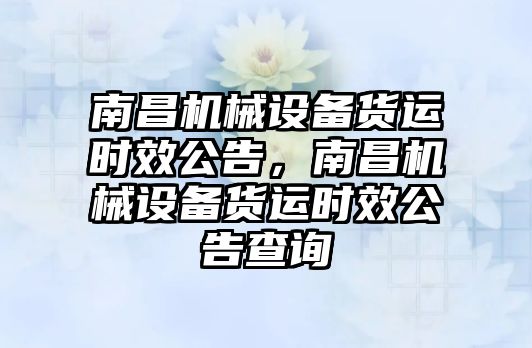 南昌机械设备货运时效公告，南昌机械设备货运时效公告查询